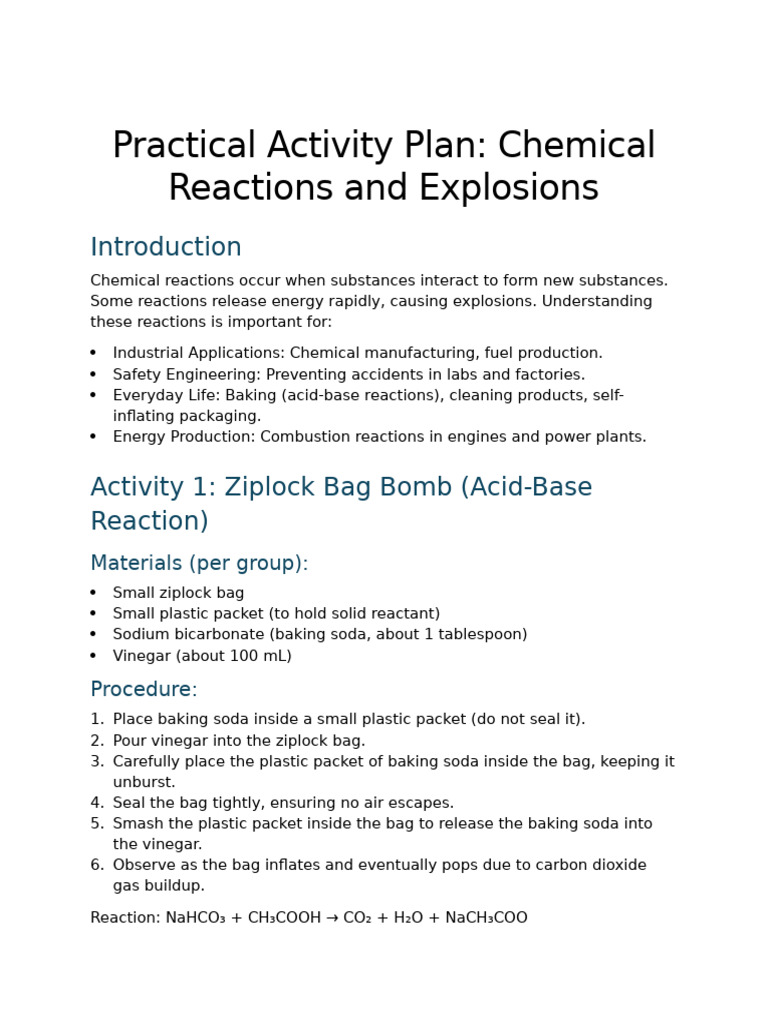 Practical Activity Plan: Chemical Reactions and Explosions

Introduction

Chemical reactions occur when substances interact to form new substances. Some reactions release energy rapidly, causing explosions. Understanding these reactions is important for:

• Industrial Applications: Chemical manufacturing, fuel production.
• Safety Engineering: Preventing accidents in labs and factories.
• Everyday Life: Baking (acid-base reactions), cleaning products, self-inflating packaging.
• Energy Production: Combustion reactions in engines and power plants.

Activity 1: Ziplock Bag Bomb (Acid-Base Reaction)

Materials (per group):

• Small ziplock bag
• Small plastic packet (to hold solid reactant)
• Sodium bicarbonate (baking soda, about 1 tablespoon)
• Vinegar (about 100 mL)

Procedure:

1. Place baking soda inside a small plastic packet (do not seal it).
2. Pour vinegar into the ziplock bag.
3. Carefully place the plastic packet of baking soda inside the bag, keeping it unburst.
4. Seal the bag tightly, ensuring no air escapes.
5. Smash the plastic packet inside the bag to release the baking soda into the vinegar.
6. Observe as the bag inflates and eventually pops due to carbon dioxide gas buildup.

Reaction: $NaHCO_3 + CH_3COOH \rightarrow CO_2 + H_2O + NaCH_3COO$